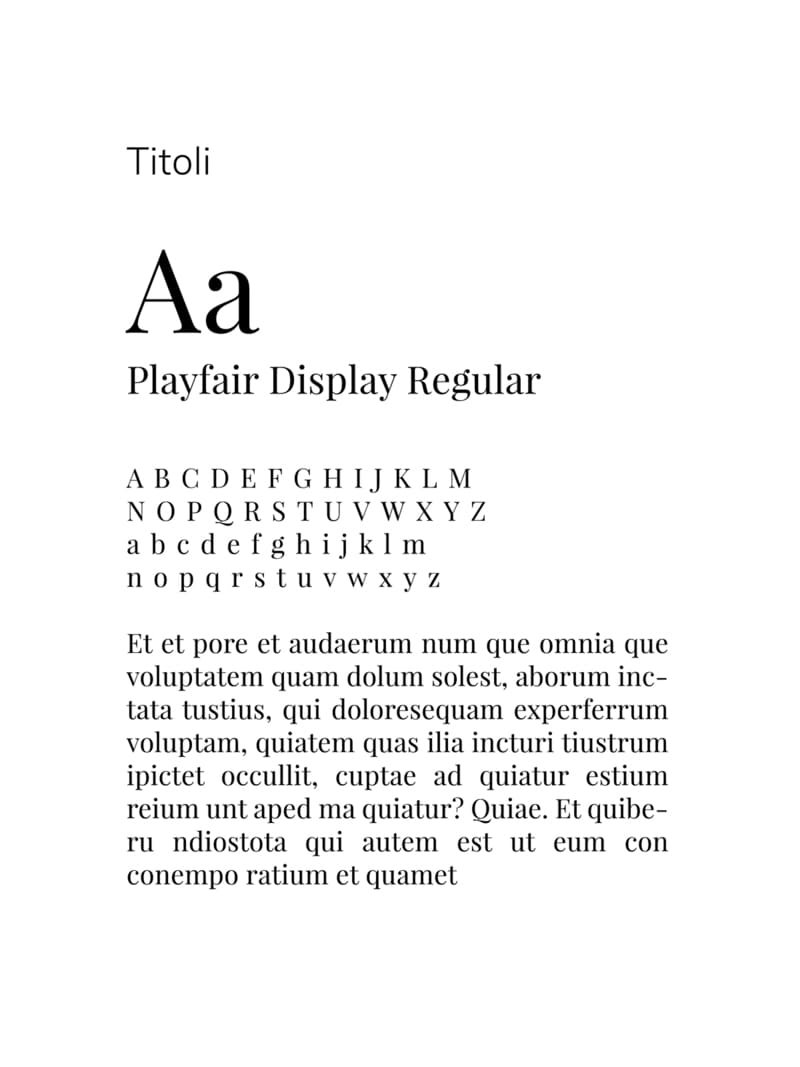 Titoli

Aa

Playfair Display Regular

A B C D E F G H I J K L M
N O P Q R S T U V W X Y Z
a b c d e f g h i j k l m
n o p q r s t u v w x y z

Et et pore et audaerum num que omnia que voluptatem quam dolum solest, aborum inctata tustius, qui doloresequam experferrum voluptam, quiatem quas ilia incturi tiustrum ipictet occullit, cuptae ad quiatur estium reium unt aped ma quiatur? Quiae. Et quiberu ndiostota qui autem est ut eum con conempo ratium et quamet